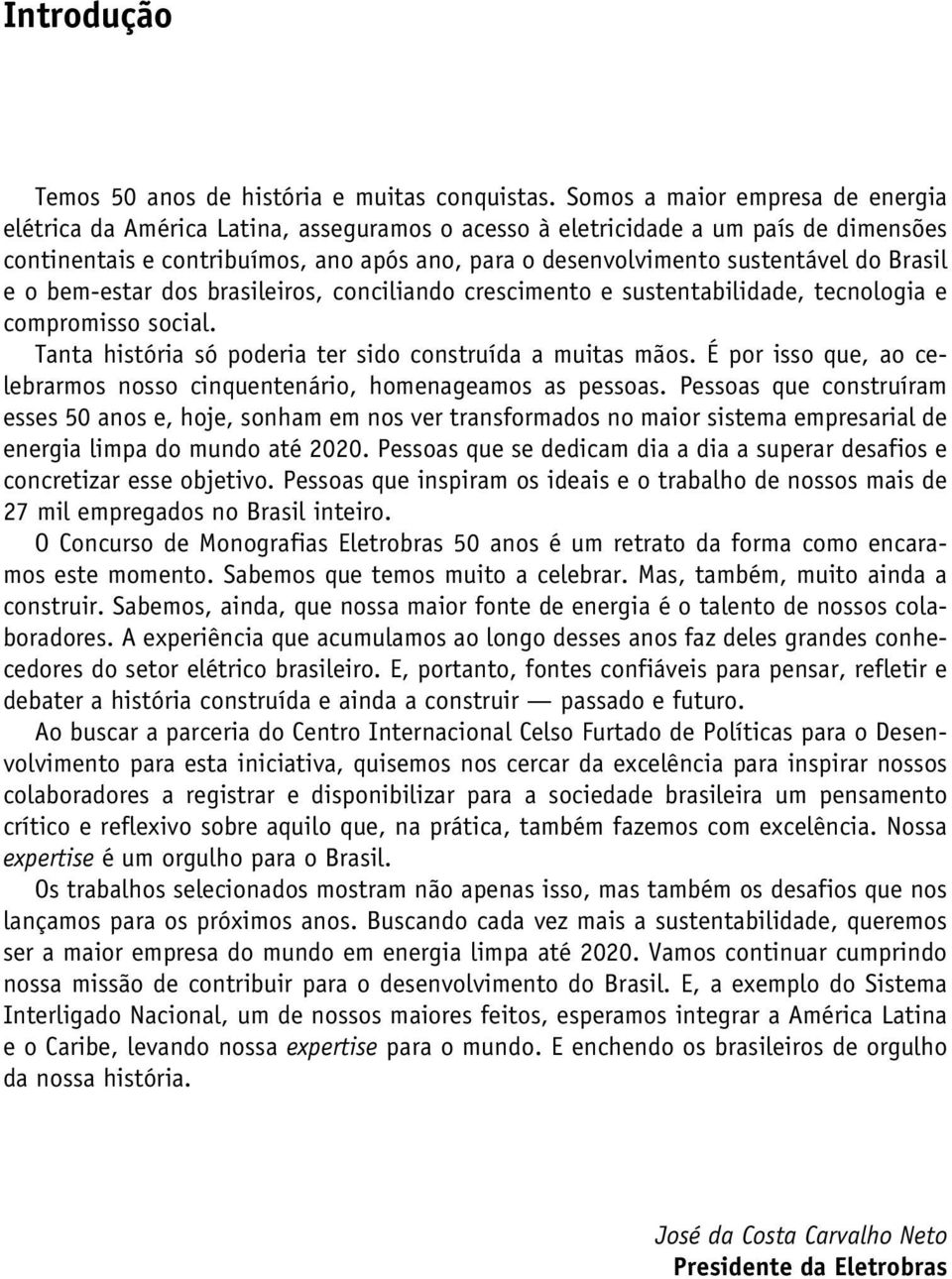 Introdução

Temos 50 anos de história e muitas conquistas. Somos a maior empresa de energia elétrica da América Latina, asseguramos o acesso à eletricidade a um país de dimensões continentais e contribuímos, ano após ano, para o desenvolvimento sustentável do Brasil e o bem-estar dos brasileiros, conciliando crescimento e sustentabilidade, tecnologia e compromisso social.

Tanta história só poderia ter sido construída a muitas mãos. É por isso que, ao celebrarmos nosso cinquentenário, homenageamos as pessoas. Pessoas que construíram esses 50 anos e, hoje, sonham em nos ver transformados no maior sistema empresarial de energia limpa do mundo até 2020. Pessoas que se dedicam dia a dia a superar desafios e concretizar esse objetivo. Pessoas que inspiram os ideais e o trabalho de nossos mais de 27 mil empregados no Brasil inteiro.

O Concurso de Monografias Eletrobras 50 anos é um retrato da forma como encaramos este momento. Sabemos que temos muito a celebrar. Mas, também, muito ainda a construir. Sabemos, ainda, que nossa maior fonte de energia é o talento de nossos colaboradores. A experiência que acumulamos ao longo desses anos faz deles grandes conhecedores do setor elétrico brasileiro. E, portanto, fontes confiáveis para pensar, refletir e debater a história construída e ainda a construir — passado e futuro.

Ao buscar a parceria do Centro Internacional Celso Furtado de Políticas para o Desenvolvimento para esta iniciativa, quisemos nos cercar da excelência para inspirar nossos colaboradores a registrar e disponibilizar para a sociedade brasileira um pensamento crítico e reflexivo sobre aquilo que, na prática, também fazemos com excelência. Nossa expertise é um orgulho para o Brasil.

Os trabalhos selecionados mostram não apenas isso, mas também os desafios que nos lançamos para os próximos anos. Buscando cada vez mais a sustentabilidade, queremos ser a maior empresa do mundo em energia limpa até 2020. Vamos continuar cumprindo nossa missão de contribuir para o desenvolvimento do Brasil. E, a exemplo do Sistema Interligado Nacional, um de nossos maiores feitos, esperamos integrar a América Latina e o Caribe, levando nossa expertise para o mundo. E enchendo os brasileiros de orgulho da nossa história.

José da Costa Carvalho Neto
Presidente da Eletrobras